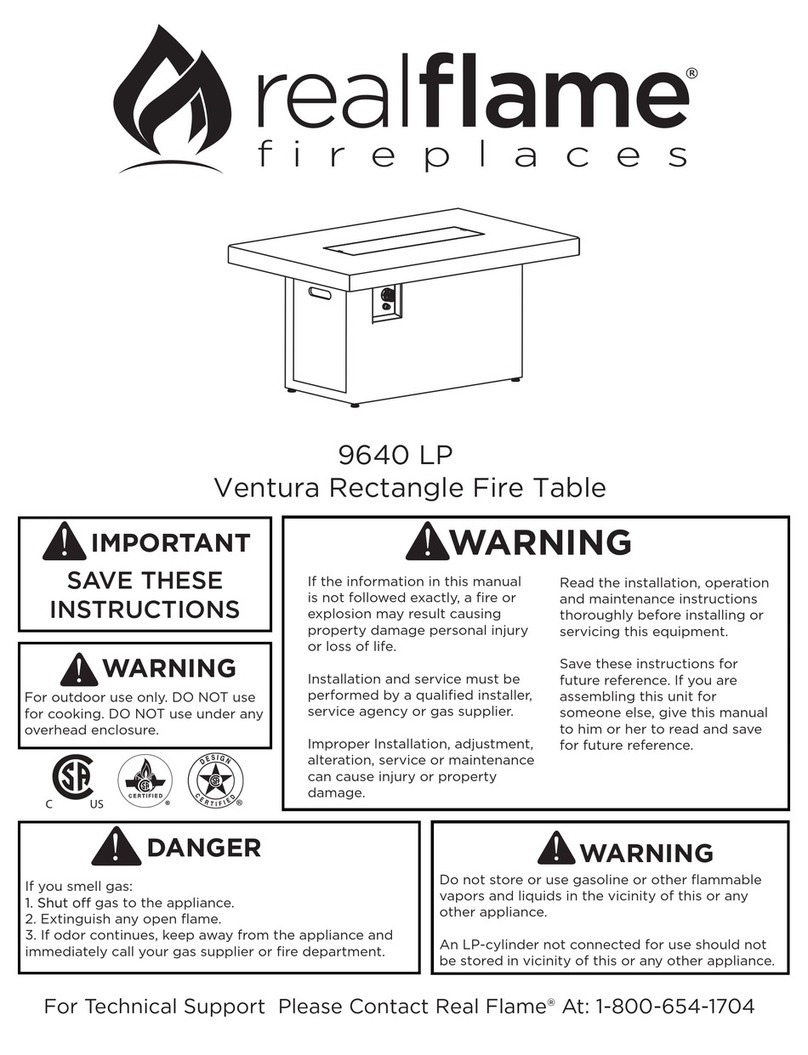 realflame®
fireplaces

9640 LP
Ventura Rectangle Fire Table

IMPORTANT
SAVE THESE INSTRUCTIONS

WARNING
For outdoor use only. DO NOT use for cooking. DO NOT use under any overhead enclosure.

C US
CERTIFIED
DESIGN CERTIFIED

WARNING

If the information in this manual is not followed exactly, a fire or explosion may result causing property damage personal injury or loss of life.

Installation and service must be performed by a qualified installer, service agency or gas supplier.

Improper Installation, adjustment, alteration, service or maintenance can cause injury or property damage.

Read the installation, operation and maintenance instructions thoroughly before installing or servicing this equipment.

Save these instructions for future reference. If you are assembling this unit for someone else, give this manual to him or her to read and save for future reference.

DANGER

If you smell gas:
1. Shut off gas to the appliance.
2. Extinguish any open flame.
3. If odor continues, keep away from the appliance and immediately call your gas supplier or fire department.

WARNING

Do not store or use gasoline or other flammable vapors and liquids in the vicinity of this or any other appliance.

An LP-cylinder not connected for use should not be stored in vicinity of this or any other appliance.

For Technical Support Please Contact Real Flame® At: 1-800-654-1704